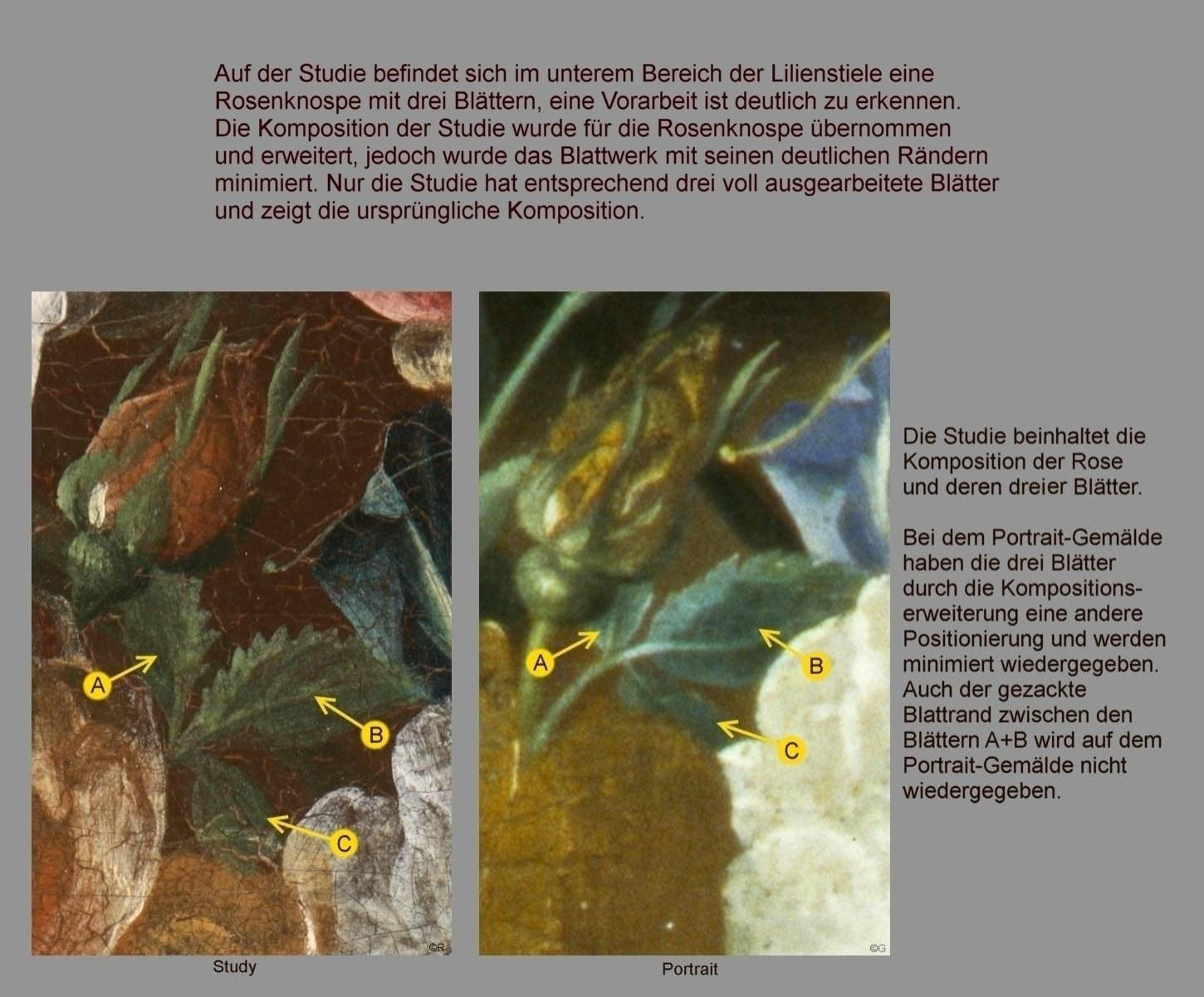 Auf der Studie befindet sich im unterem Bereich der Lilienstiele eine Rosenknospe mit drei Blättern, eine Vorarbeit ist deutlich zu erkennen. Die Komposition der Studie wurde für die Rosenknospe übernommen und erweitert, jedoch wurde das Blattwerk mit seinen deutlichen Rändern minimiert. Nur die Studie hat entsprechend drei voll ausgearbeitete Blätter und zeigt die ursprüngliche Komposition.

A

B

C

©R

Study

A

B

C

©G

Portrait

Die Studie beinhaltet die Komposition der Rose und deren dreier Blätter.

Bei dem Portrait-Gemälde haben die drei Blätter durch die Kompositionserweiterung eine andere Positionierung und werden minimiert wiedergegeben. Auch der gezackte Blattrand zwischen den Blättern A+B wird auf dem Portrait-Gemälde nicht wiedergegeben.